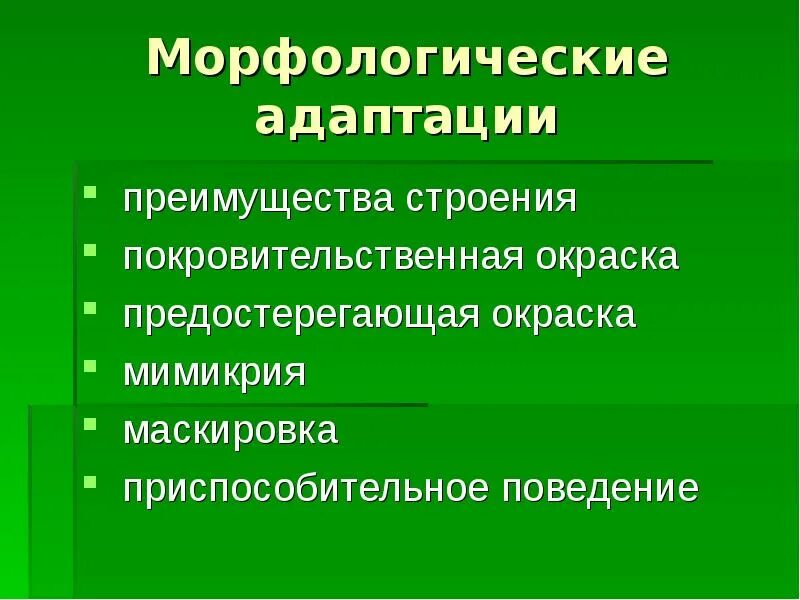 Морфологические адаптации

- преимущества строения
- покровительственная окраска
- предостерегающая окраска
- мимикрия
- маскировка
- приспособительное поведение